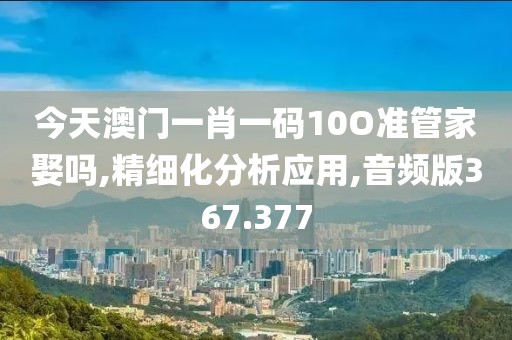 今天澳门一肖一码10O准管家娶吗,精细化分析应用,音频版367.377